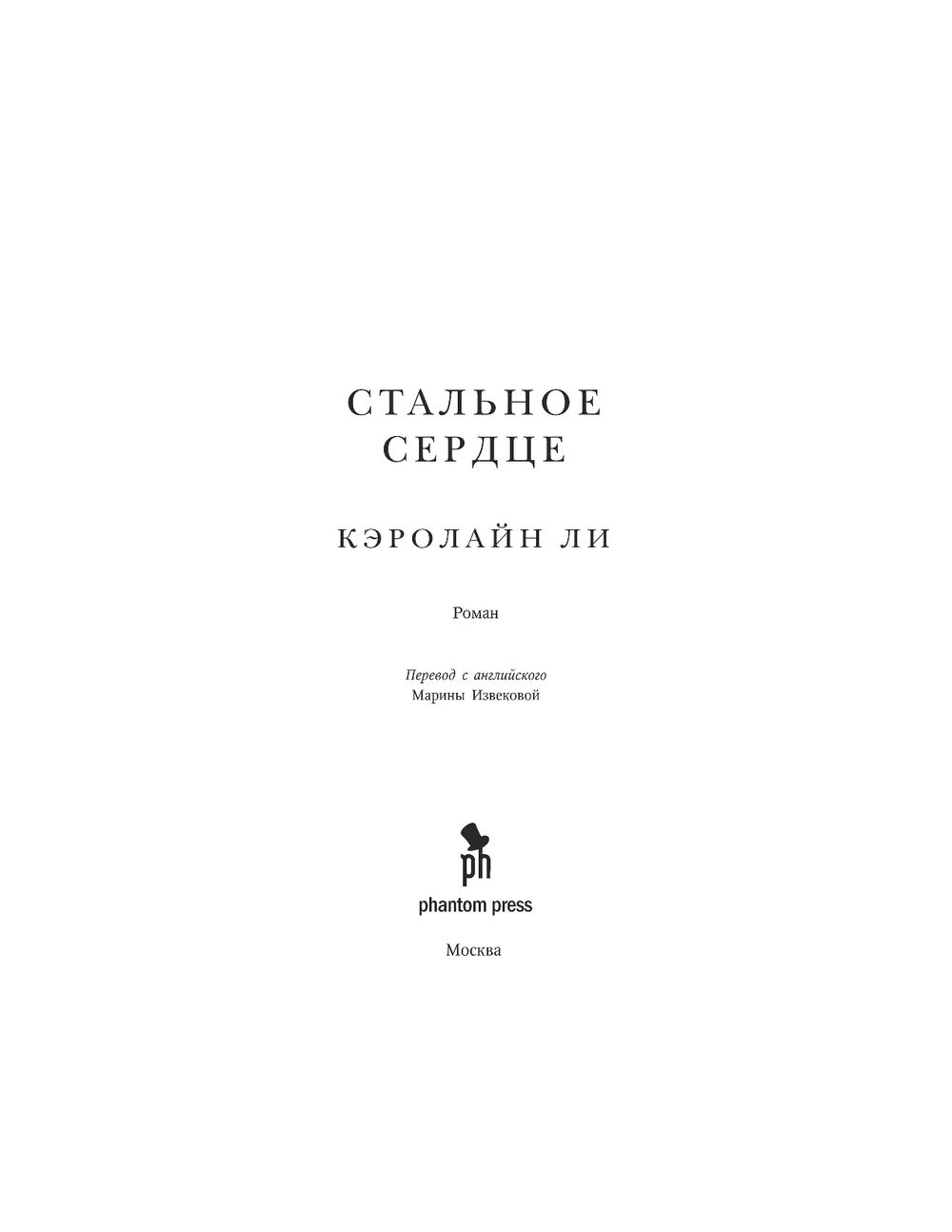 СТАЛЬНОЕ
СЕРДЦЕ

КЭРОЛАЙН ЛИ

Роман

Перевод с английского
Марины Извековой

ph
phantom press

Москва